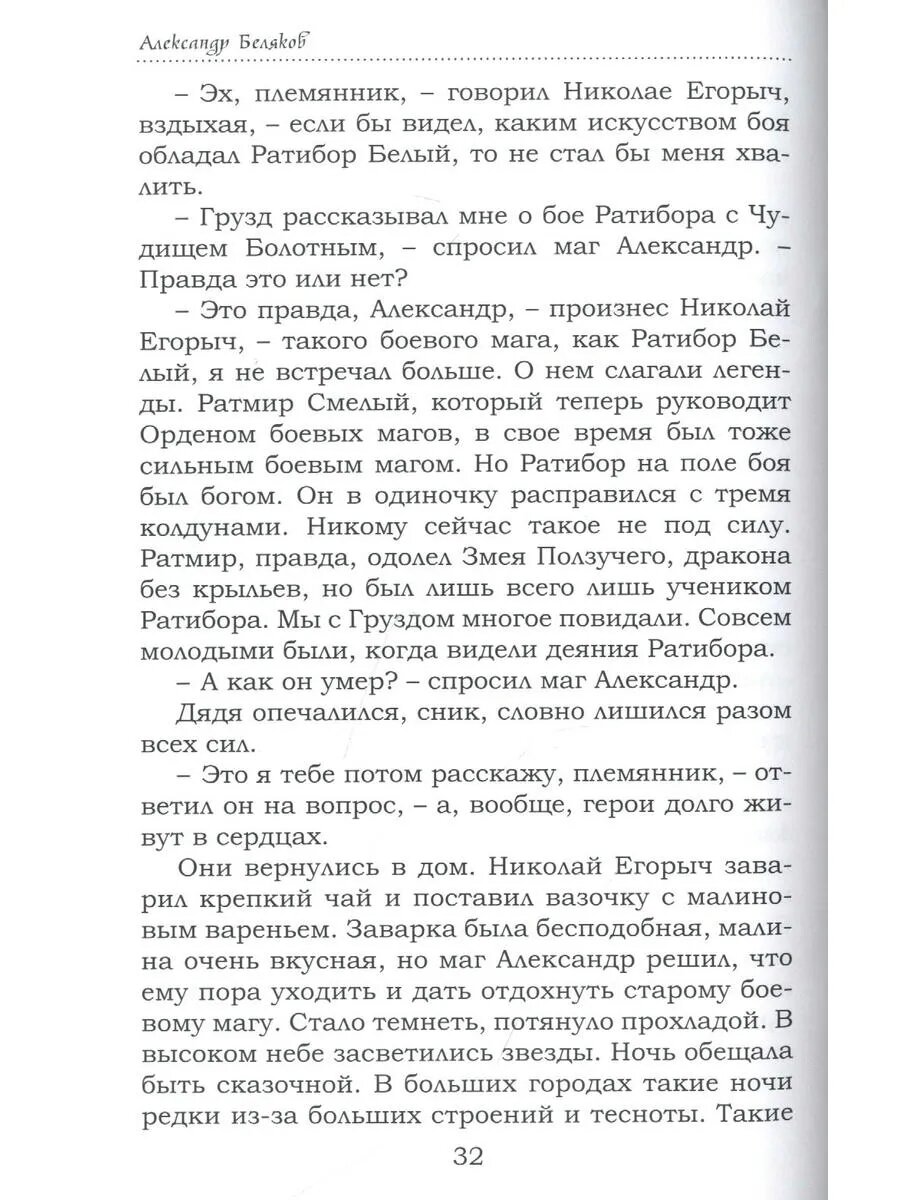 Александр Беляков

– Эх, племянник, – говорил Николае Егорыч, вздыхая, – если бы видел, каким искусством боя обладал Ратибор Белый, то не стал бы меня хвалить.

– Грузд рассказывал мне о бое Ратибора с Чудищем Болотным, – спросил маг Александр. – Правда это или нет?

– Это правда, Александр, – произнес Николай Егорыч, – такого боевого мага, как Ратибор Белый, я не встречал больше. О нем слагали легенды. Ратмир Смелый, который теперь руководит Орденом боевых магов, в свое время был тоже сильным боевым магом. Но Ратибор на поле боя был богом. Он в одиночку расправился с тремя колдунами. Никому сейчас такое не под силу. Ратмир, правда, одолел Змея Ползучего, дракона без крыльев, но был лишь всего лишь учеником Ратибора. Мы с Груздом многое повидали. Совсем молодыми были, когда видели деяния Ратибора.

– А как он умер? – спросил маг Александр.

Дядя опечалился, сник, словно лишился разом всех сил.

– Это я тебе потом расскажу, племянник, – ответил он на вопрос, – а, вообще, герои долго живут в сердцах.

Они вернулись в дом. Николай Егорыч заварил крепкий чай и поставил вазочку с малиновым вареньем. Заварка была бесподобная, малина очень вкусная, но маг Александр решил, что ему пора уходить и дать отдохнуть старому боевому магу. Стало темнеть, потянуло прохладой. В высоком небе засветились звезды. Ночь обещала быть сказочной. В больших городах такие ночи редки из-за больших строений и тесноты. Такие

32